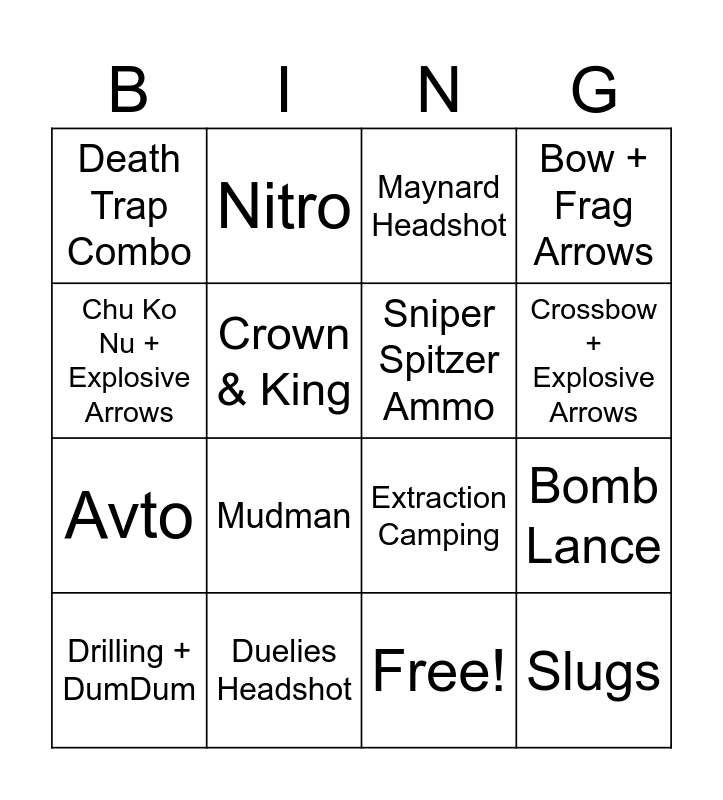 | B | I | N | G |
|---|---|---|---|
| Death Trap Combo | Nitro | Maynard Headshot | Bow + Frag Arrows |
| Chu Ko Nu + Explosive Arrows | Crown & King | Sniper Spitzer Ammo | Crossbow + Explosive Arrows |
| Avto | Mudman | Extraction Camping | Bomb Lance |
| Drilling + DumDum | Duelies Headshot | Free! | Slugs |